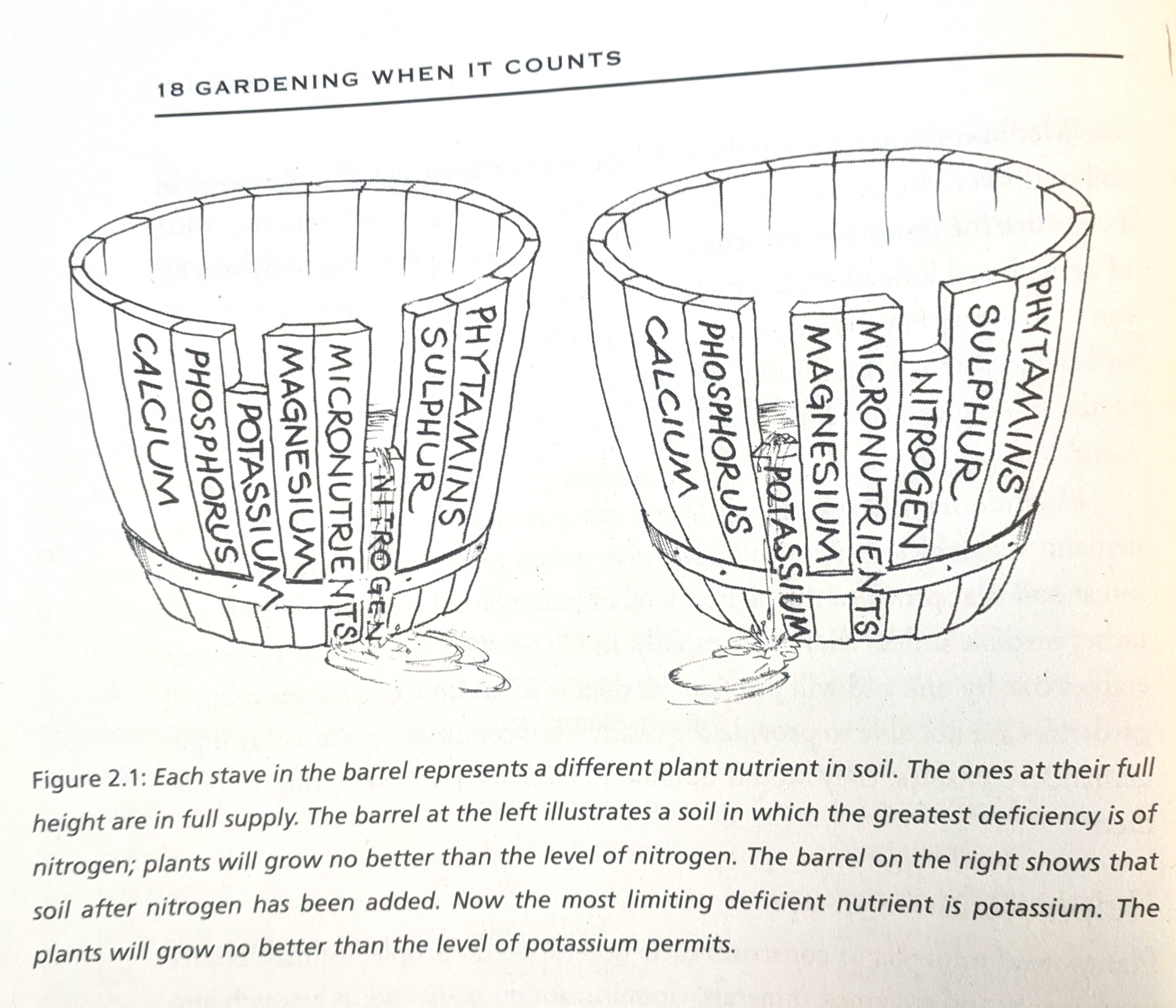 18 GARDENING WHEN IT COUNTS

CALCIUM
PHOSPHORUS
POTASSIUM
MAGNESIUM
MICRONUTRIENTS
NITROGEN
SULPHUR
PHYTAMINS

CALCIUM
PHOSPHORUS
POTASSIUM
MAGNESIUM
MICRONUTRIENTS
NITROGEN
SULPHUR
PHYTAMINS

Figure 2.1: Each stave in the barrel represents a different plant nutrient in soil. The ones at their full height are in full supply. The barrel at the left illustrates a soil in which the greatest deficiency is of nitrogen; plants will grow no better than the level of nitrogen. The barrel on the right shows that soil after nitrogen has been added. Now the most limiting deficient nutrient is potassium. The plants will grow no better than the level of potassium permits.